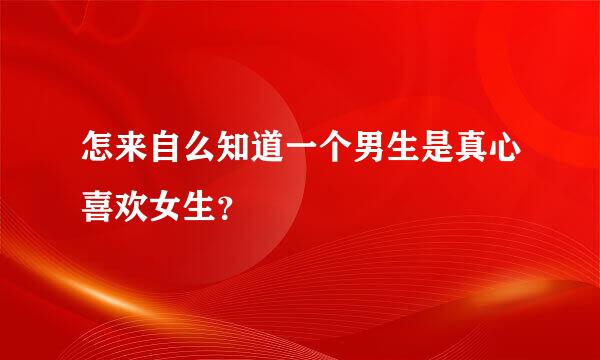 怎来自么知道一个男生是真心喜欢女生?